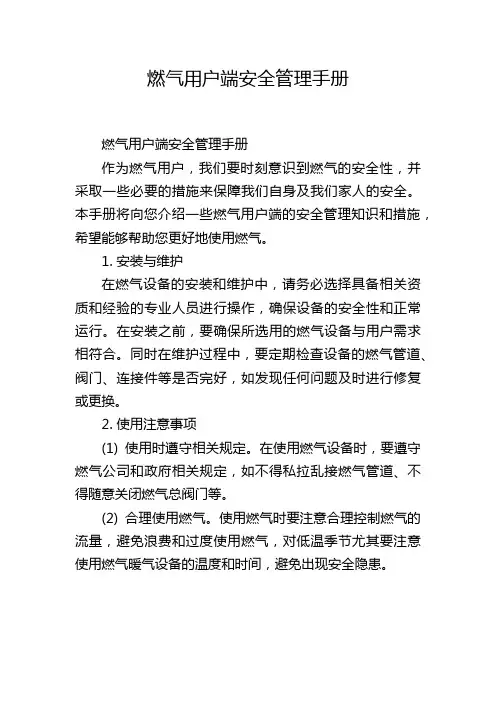 燃气用户端安全管理手册

燃气用户端安全管理手册

作为燃气用户，我们要时刻意识到燃气的安全性，并采取一些必要的措施来保障我们自身及我们家人的安全。本手册将向您介绍一些燃气用户端的安全管理知识和措施，希望能够帮助您更好地使用燃气。

1. 安装与维护

在燃气设备的安装和维护中，请务必选择具备相关资质和经验的专业人员进行操作，确保设备的安全性和正常运行。在安装之前，要确保所选用的燃气设备与用户需求相符合。同时在维护过程中，要定期检查设备的燃气管道、阀门、连接件等是否完好，如发现任何问题及时进行修复或更换。

2. 使用注意事项

(1) 使用时遵守相关规定。在使用燃气设备时，要遵守燃气公司和政府相关规定，如不得私拉乱接燃气管道、不得随意关闭燃气总阀门等。

(2) 合理使用燃气。使用燃气时要注意合理控制燃气的流量，避免浪费和过度使用燃气，对低温季节尤其要注意使用燃气暖气设备的温度和时间，避免出现安全隐患。